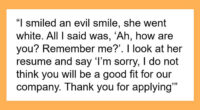 "I smiled an evil smile, she went white. All I said was, 'Ah, how are you? Remember me?'. I look at her resume and say 'I'm sorry, I do not think you will be a good fit for our company. Thank you for applying'"